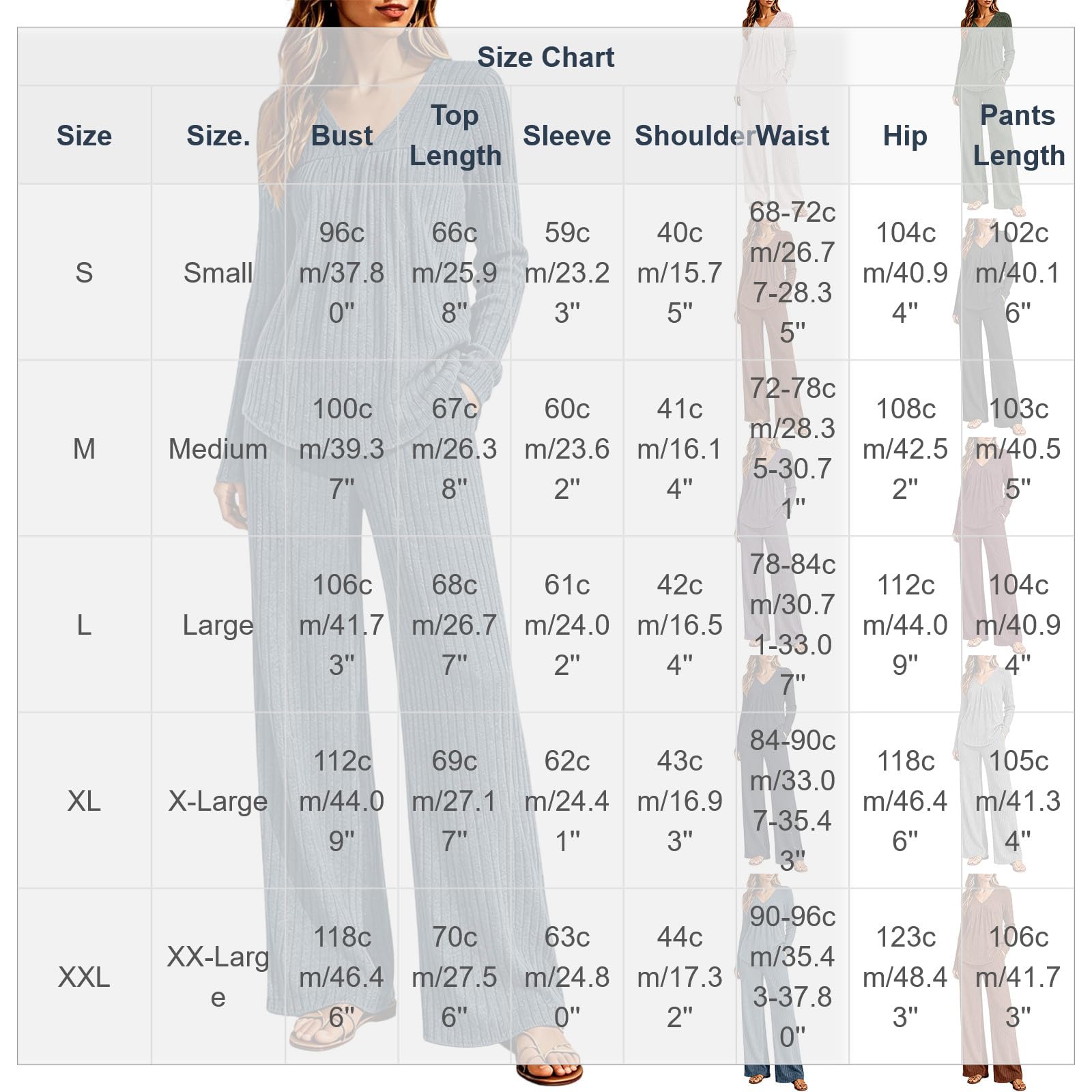 Size Chart

| Size | Size. | Bust | Top Length | Sleeve | Shoulder | Waist | Hip | Pants Length |
|---|---|---|---|---|---|---|---|---|
| S | Small | 96cm/37.80" | 66cm/25.98" | 59cm/23.23" | 40cm/15.75" | 68-72cm/26.77-28.35" | 104cm/40.94" | 102cm/40.16" |
| M | Medium | 100cm/39.37" | 67cm/26.38" | 60cm/23.62" | 41cm/16.14" | 72-78cm/28.35-30.71" | 108cm/42.52" | 103cm/40.55" |
| L | Large | 106cm/41.73" | 68cm/26.77" | 61cm/24.02" | 42cm/16.54" | 78-84cm/30.71-33.07" | 112cm/44.09" | 104cm/40.94" |
| XL | X-Large | 112cm/44.09" | 69cm/27.17" | 62cm/24.41" | 43cm/16.93" | 84-90cm/33.07-35.43" | 118cm/46.46" | 105cm/41.34" |
| XXL | XX-Large | 118cm/46.46" | 70cm/27.56" | 63cm/24.80" | 44cm/17.32" | 90-96cm/35.43-37.80" | 123cm/48.43" | 106cm/41.73" |